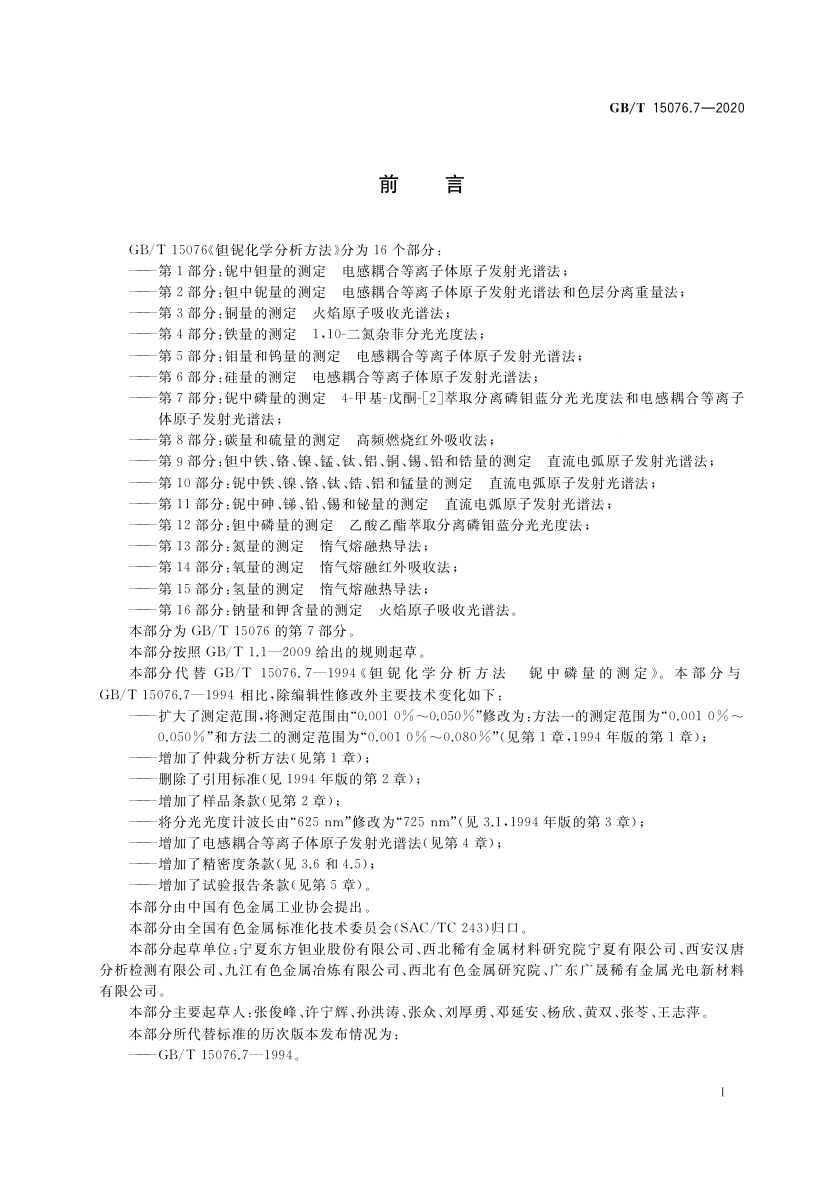 GB/T 15076.7—2020

前　言

GB/T 15076《钽铌化学分析方法》分为 16 个部分：
——第 1 部分：铌中钽量的测定　电感耦合等离子体原子发射光谱法；
——第 2 部分：钽中铌量的测定　电感耦合等离子体原子发射光谱法和色层分离重量法；
——第 3 部分：铜量的测定　火焰原子吸收光谱法；
——第 4 部分：铁量的测定　1,10-二氮杂菲分光光度法；
——第 5 部分：钼量和钨量的测定　电感耦合等离子体原子发射光谱法；
——第 6 部分：硅量的测定　电感耦合等离子体原子发射光谱法；
——第 7 部分：铌中磷量的测定　4-甲基-戊酮-[2]萃取分离磷钼蓝分光光度法和电感耦合等离子体原子发射光谱法；
——第 8 部分：碳量和硫量的测定　高频燃烧红外吸收法；
——第 9 部分：钽中铁、铬、镍、锰、钛、铝、铜、锡、铅和锆量的测定　直流电弧原子发射光谱法；
——第 10 部分：铌中铁、镍、铬、钛、锆、铝和锰量的测定　直流电弧原子发射光谱法；
——第 11 部分：铌中砷、锑、铅、锡和铋量的测定　直流电弧原子发射光谱法；
——第 12 部分：钽中磷量的测定　乙酸乙酯萃取分离磷钼蓝分光光度法；
——第 13 部分：氮量的测定　惰气熔融热导法；
——第 14 部分：氧量的测定　惰气熔融红外吸收法；
——第 15 部分：氢量的测定　惰气熔融热导法；
——第 16 部分：钠量和钾含量的测定　火焰原子吸收光谱法。
本部分为 GB/T 15076 的第 7 部分。
本部分按照 GB/T 1.1—2009 给出的规则起草。
本部分代替 GB/T 15076.7—1994《钽铌化学分析方法　铌中磷量的测定》。本部分与 GB/T 15076.7—1994 相比，除编辑性修改外主要技术变化如下：
——扩大了测定范围，将测定范围由“0.001 0%～0.050%”修改为：方法一的测定范围为“0.001 0%～0.050%”和方法二的测定范围为“0.001 0%～0.080%”(见第 1 章，1994 年版的第 1 章)；
——增加了仲裁分析方法(见第 1 章)；
——删除了引用标准(见 1994 年版的第 2 章)；
——增加了样品条款(见第 2 章)；
——将分光光度计波长由“625 nm”修改为“725 nm”(见 3.1，1994 年版的第 3 章)；
——增加了电感耦合等离子体原子发射光谱法(见第 4 章)；
——增加了精密度条款(见 3.6 和 4.5)；
——增加了试验报告条款(见第 5 章)。
本部分由中国有色金属工业协会提出。
本部分由全国有色金属标准化技术委员会(SAC/TC 243)归口。
本部分起草单位：宁夏东方钽业股份有限公司、西北稀有金属材料研究院宁夏有限公司、西安汉唐分析检测有限公司、九江有色金属冶炼有限公司、西北有色金属研究院、广东广晟稀有金属光电新材料有限公司。
本部分主要起草人：张俊峰、许宁辉、孙洪涛、张众、刘厚勇、邓延安、杨欣、黄双、张芩、王志萍。
本部分所代替标准的历次版本发布情况为：
——GB/T 15076.7—1994。

I